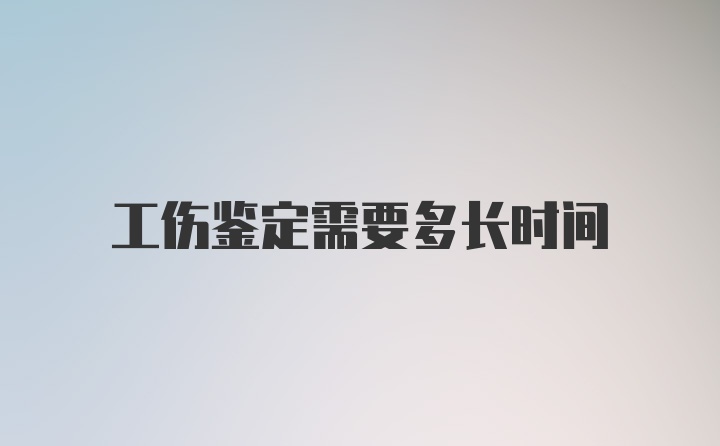 工伤鉴定需要多长时间